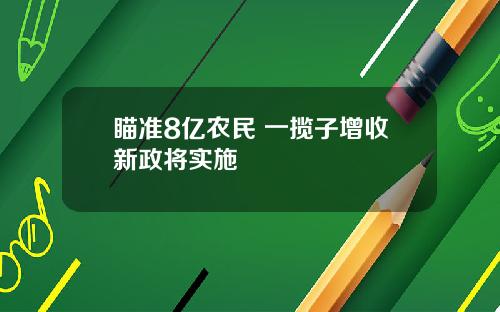 瞄准8亿农民 一揽子增收新政将实施